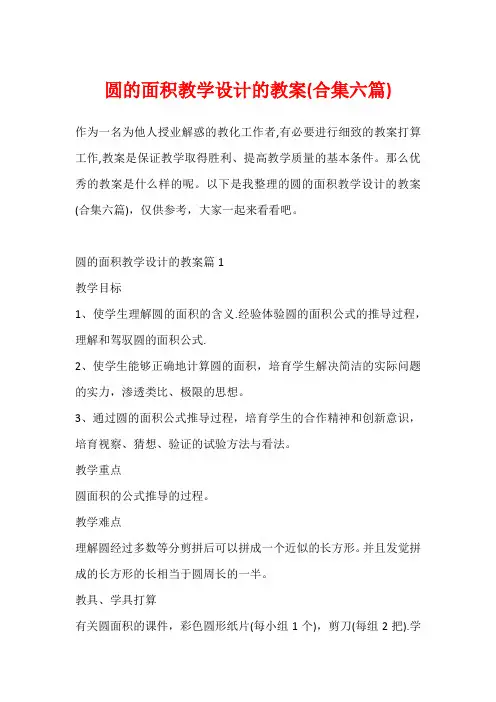 圆的面积教学设计的教案(合集六篇)

作为一名为他人授业解惑的教化工作者,有必要进行细致的教案打算工作,教案是保证教学取得胜利、提高教学质量的基本条件。那么优秀的教案是什么样的呢。以下是我整理的圆的面积教学设计的教案(合集六篇),仅供参考,大家一起来看看吧。

圆的面积教学设计的教案篇 1

教学目标

1、使学生理解圆的面积的含义.经验体验圆的面积公式的推导过程,理解和驾驭圆的面积公式.

2、使学生能够正确地计算圆的面积,培育学生解决简洁的实际问题的实力,渗透类比、极限的思想。

3、通过圆的面积公式推导过程,培育学生的合作精神和创新意识,培育视察、猜想、验证的试验方法与看法。

教学重点

圆面积的公式推导的过程。

教学难点

理解圆经过多数等分剪拼后可以拼成一个近似的长方形。并且发觉拼成的长方形的长相当于圆周长的一半。

教具、学具打算

有关圆面积的课件,彩色圆形纸片(每小组 1 个),剪刀(每组 2 把).学